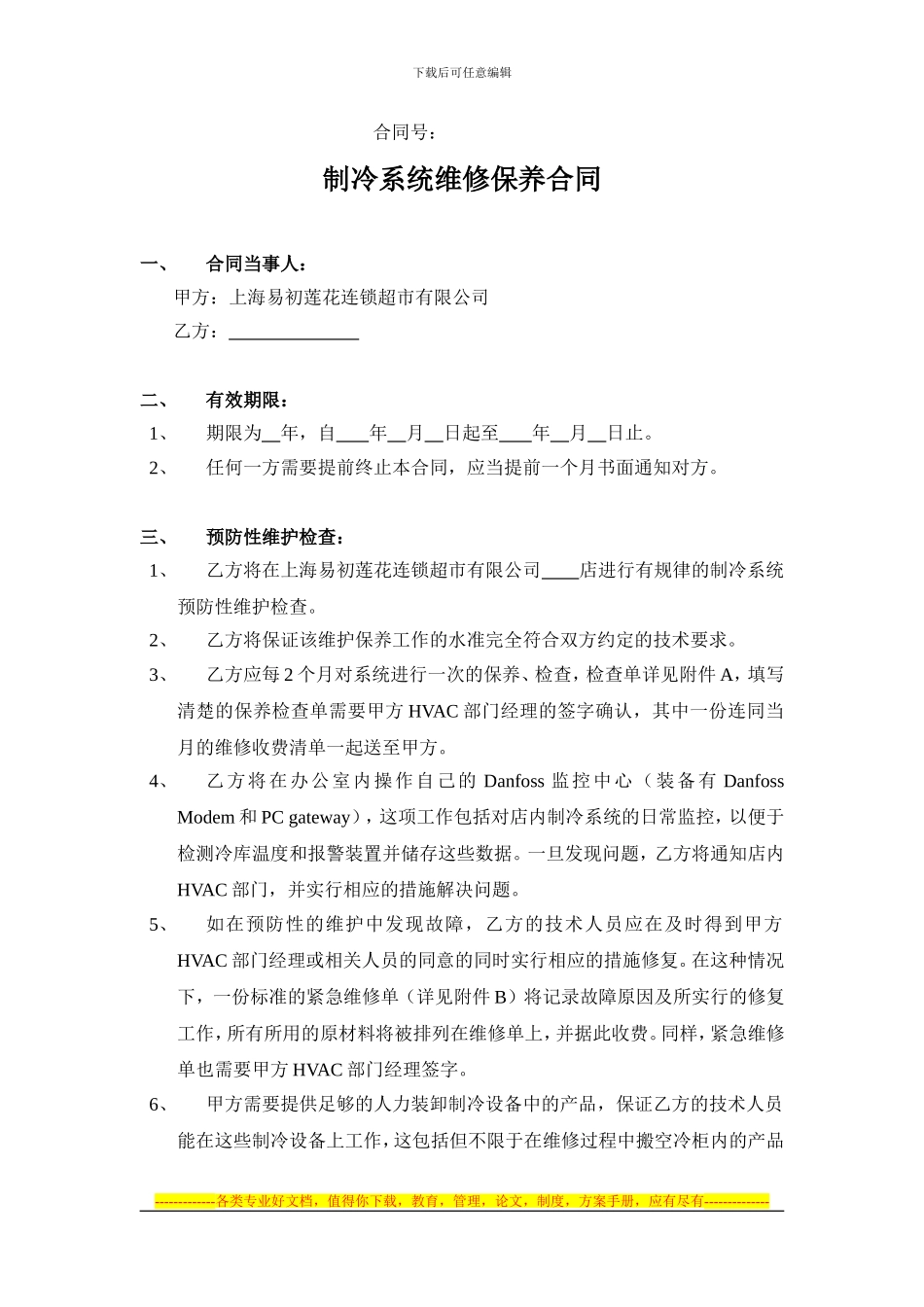 下载后可任意编辑

合同号：

制冷系统维修保养合同

一、 合同当事人：

甲方：上海易初莲花连锁超市有限公司

乙方：______________

二、 有效期限：

1、 期限为__年，自___年__月__日起至___年__月__日止。

2、 任何一方需要提前终止本合同，应当提前一个月书面通知对方。

三、 预防性维护检查：

1、 乙方将在上海易初莲花连锁超市有限公司____店进行有规律的制冷系统预防性维护检查。

2、 乙方将保证该维护保养工作的水准完全符合双方约定的技术要求。

3、 乙方应每 2 个月对系统进行一次的保养、检查，检查单详见附件 A，填写清楚的保养检查单需要甲方 HVAC 部门经理的签字确认，其中一份连同当月的维修收费清单一起送至甲方。

4、 乙方将在办公室内操作自己的 Danfoss 监控中心（装备有 Danfoss Modem 和 PC gateway），这项工作包括对店内制冷系统的日常监控，以便于检测冷库温度和报警装置并储存这些数据。一旦发现问题，乙方将通知店内 HVAC 部门，并实行相应的措施解决问题。

5、 如在预防性的维护中发现故障，乙方的技术人员应在及时得到甲方 HVAC 部门经理或相关人员的同意的同时实行相应的措施修复。在这种情况下，一份标准的紧急维修单（详见附件 B）将记录故障原因及所实行的修复工作，所有所用的原材料将被排列在维修单上，并据此收费。同样，紧急维修单也需要甲方 HVAC 部门经理签字。

6、 甲方需要提供足够的人力装卸制冷设备中的产品，保证乙方的技术人员能在这些制冷设备上工作，这包括但不限于在维修过程中搬空冷柜内的产品

-------------各类专业好文档，值得你下载，教育，管理，论文，制度，方案手册，应有尽有--------------